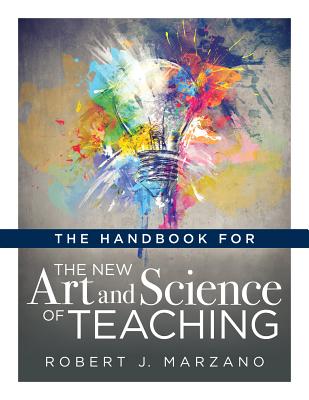 THE HANDBOOK FOR

THE NEW
Art and Science
OF TEACHING

ROBERT J. MARZANO